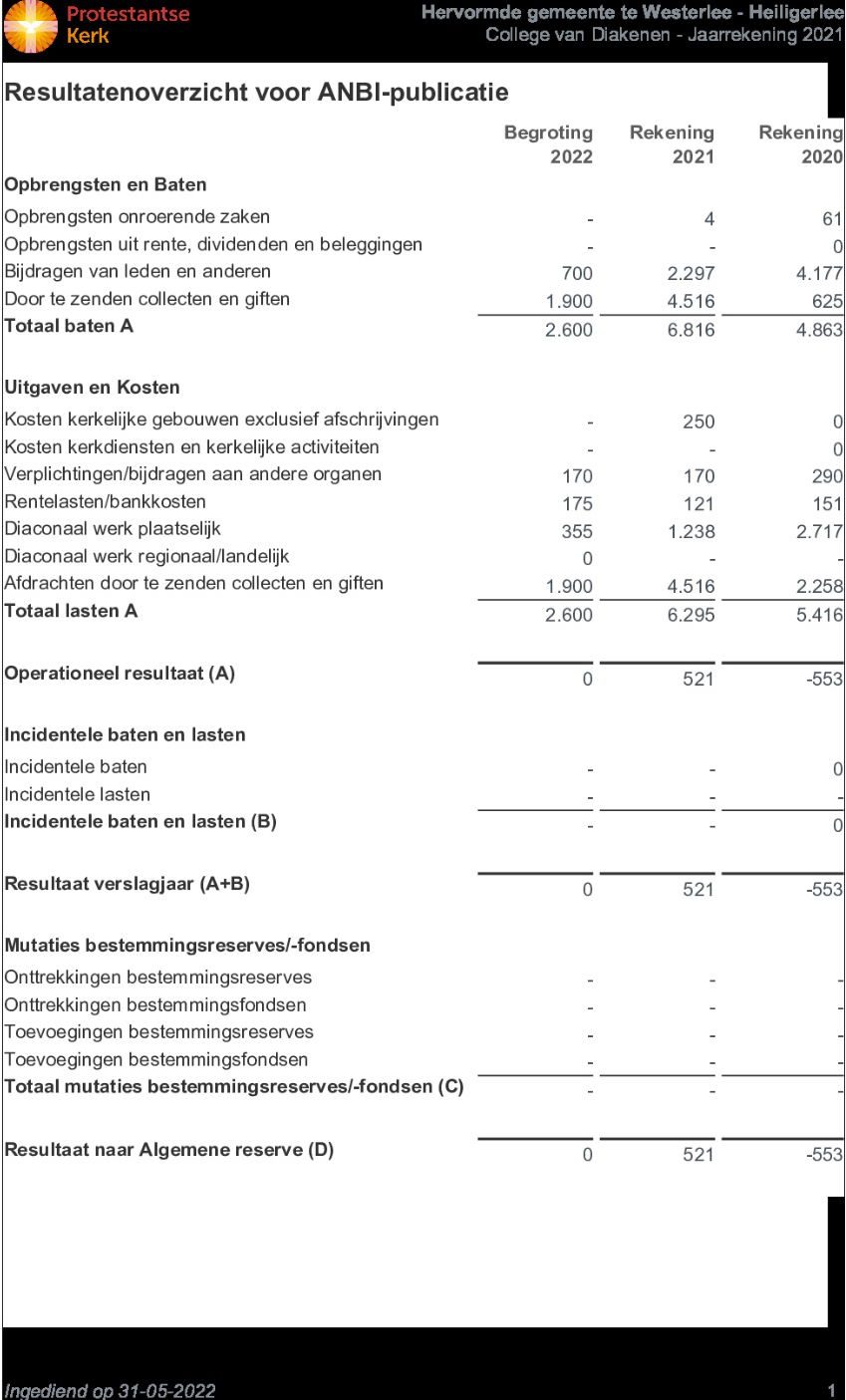 Protestantse Kerk

Hervormde gemeente te Westerlee - Heiligerlee
College van Diakenen - Jaarrekening 2021

Resultatenoverzicht voor ANBI-publicatie

| | Begroting 2022 | Rekening 2021 | Rekening 2020 |
|---|---|---|---|
| **Opbrengsten en Baten** | | | |
| Opbrengsten onroerende zaken | - | 4 | 61 |
| Opbrengsten uit rente, dividenden en beleggingen | - | - | 0 |
| Bijdragen van leden en anderen | 700 | 2.297 | 4.177 |
| Door te zenden collecten en giften | 1.900 | 4.516 | 625 |
| **Totaal baten A** | 2.600 | 6.816 | 4.863 |
| **Uitgaven en Kosten** | | | |
| Kosten kerkelijke gebouwen exclusief afschrijvingen | - | 250 | 0 |
| Kosten kerkdiensten en kerkelijke activiteiten | - | - | 0 |
| Verplichtingen/bijdragen aan andere organen | 170 | 170 | 290 |
| Rentelasten/bankkosten | 175 | 121 | 151 |
| Diaconaal werk plaatselijk | 355 | 1.238 | 2.717 |
| Diaconaal werk regionaal/landelijk | 0 | - | - |
| Afdrachten door te zenden collecten en giften | 1.900 | 4.516 | 2.258 |
| **Totaal lasten A** | 2.600 | 6.295 | 5.416 |
| **Operationeel resultaat (A)** | 0 | 521 | -553 |
| **Incidentele baten en lasten** | | | |
| Incidentele baten | - | - | 0 |
| Incidentele lasten | - | - | - |
| **Incidentele baten en lasten (B)** | - | - | 0 |
| **Resultaat verslagjaar (A+B)** | 0 | 521 | -553 |
| **Mutaties bestemmingsreserves/-fondsen** | | | |
| Onttrekkingen bestemmingsreserves | - | - | - |
| Onttrekkingen bestemmingsfondsen | - | - | - |
| Toevoegingen bestemmingsreserves | - | - | - |
| Toevoegingen bestemmingsfondsen | - | - | - |
| **Totaal mutaties bestemmingsreserves/-fondsen (C)** | - | - | - |
| **Resultaat naar Algemene reserve (D)** | 0 | 521 | -553 |

Ingediend op 31-05-2022

1